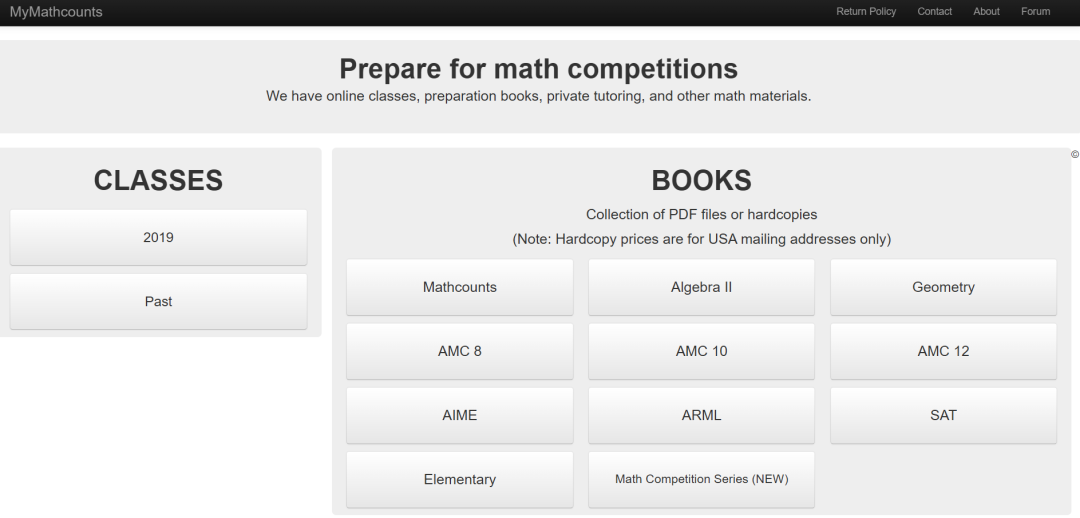 MyMathcounts

Return Policy Contact About Forum

Prepare for math competitions

We have online classes, preparation books, private tutoring, and other math materials.

CLASSES

2019

Past

©

BOOKS

Collection of PDF files or hardcopies

(Note: Hardcopy prices are for USA mailing addresses only)

Mathcounts

Algebra II

Geometry

AMC 8

AMC 10

AMC 12

AIME

ARML

SAT

Elementary

Math Competition Series (NEW)